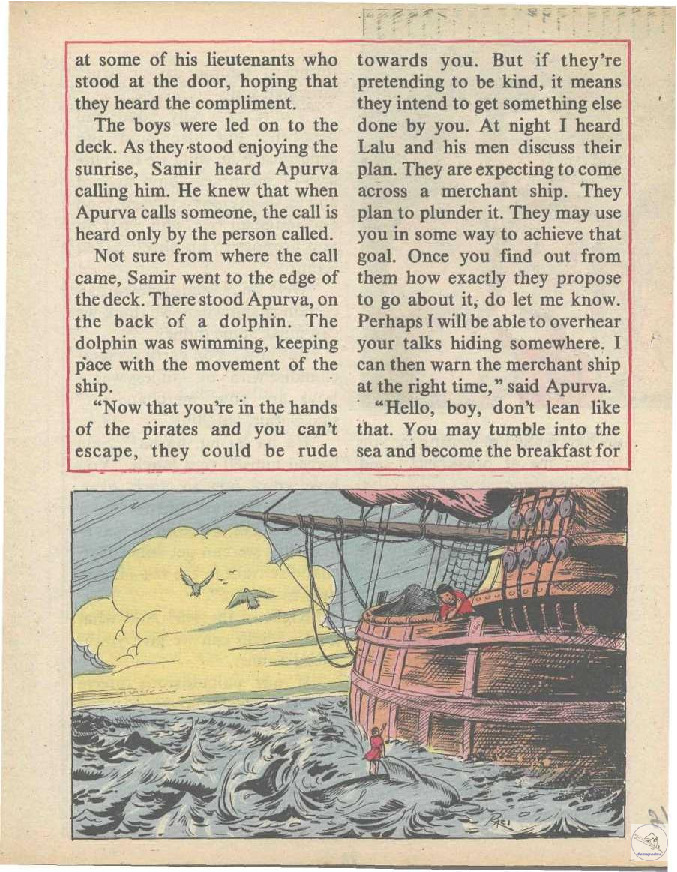 at some of his lieutenants who stood at the door, hoping that they heard the compliment.

The boys were led on to the deck. As they stood enjoying the sunrise, Samir heard Apurva calling him. He knew that when Apurva calls someone, the call is heard only by the person called.

Not sure from where the call came, Samir went to the edge of the deck. There stood Apurva, on the back of a dolphin. The dolphin was swimming, keeping pace with the movement of the ship.

"Now that you're in the hands of the pirates and you can't escape, they could be rude towards you. But if they're pretending to be kind, it means they intend to get something else done by you. At night I heard Lalu and his men discuss their plan. They are expecting to come across a merchant ship. They plan to plunder it. They may use you in some way to achieve that goal. Once you find out from them how exactly they propose to go about it, do let me know. Perhaps I will be able to overhear your talks hiding somewhere. I can then warn the merchant ship at the right time," said Apurva.

"Hello, boy, don't lean like that. You may tumble into the sea and become the breakfast for

21